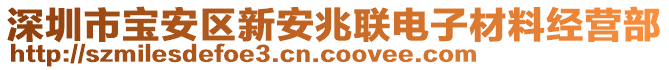 深圳市宝安区新安兆联电子材料经营部
http://szmilesdefoe3.cn.coovee.com